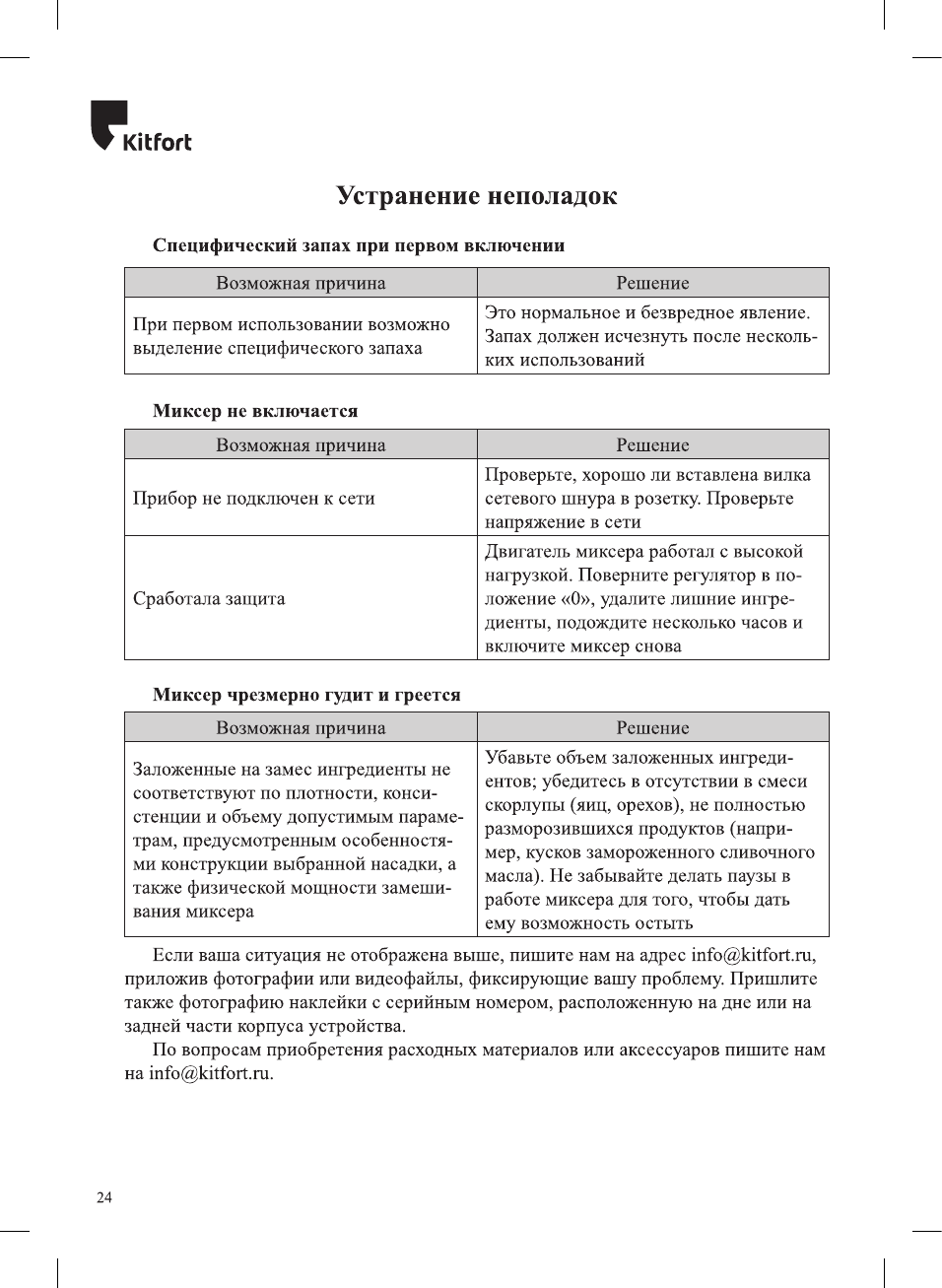 Kitfort

Устранение неполадок

Специфический запах при первом включении

| Возможная причина | Решение |
|---|---|
| При первом использовании возможно выделение специфического запаха | Это нормальное и безвредное явление. Запах должен исчезнуть после нескольких использований |

Миксер не включается

| Возможная причина | Решение |
|---|---|
| Прибор не подключен к сети | Проверьте, хорошо ли вставлена вилка сетевого шнура в розетку. Проверьте напряжение в сети |
| Сработала защита | Двигатель миксера работал с высокой нагрузкой. Поверните регулятор в положение «0», удалите лишние ингредиенты, подождите несколько часов и включите миксер снова |

Миксер чрезмерно гудит и греется

| Возможная причина | Решение |
|---|---|
| Заложенные на замес ингредиенты не соответствуют по плотности, консистенции и объему допустимым параметрам, предусмотренным особенностями конструкции выбранной насадки, а также физической мощности замешивания миксера | Убавьте объем заложенных ингредиентов; убедитесь в отсутствии в смеси скорлупы (яиц, орехов), не полностью разморозившихся продуктов (например, кусков замороженного сливочного масла). Не забывайте делать паузы в работе миксера для того, чтобы дать ему возможность остыть |

Если ваша ситуация не отображена выше, пишите нам на адрес info@kitfort.ru, приложив фотографии или видеофайлы, фиксирующие вашу проблему. Пришлите также фотографию наклейки с серийным номером, расположенную на дне или на задней части корпуса устройства.

По вопросам приобретения расходных материалов или аксессуаров пишите нам на info@kitfort.ru.

24